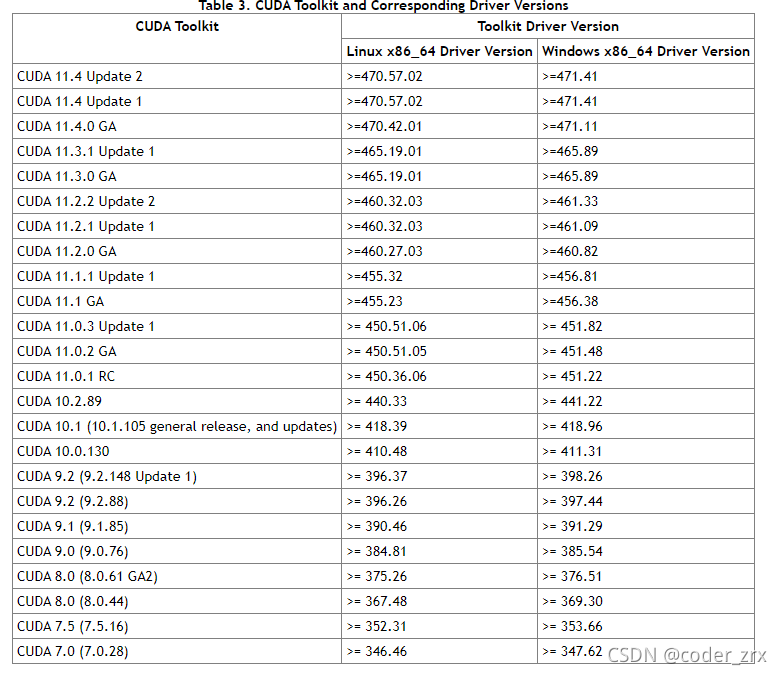 Table 3. CUDA Toolkit and Corresponding Driver Versions

| CUDA Toolkit | Toolkit Driver Version | |
|---|---|---|
| | Linux x86_64 Driver Version | Windows x86_64 Driver Version |
| CUDA 11.4 Update 2 | >=470.57.02 | >=471.41 |
| CUDA 11.4 Update 1 | >=470.57.02 | >=471.41 |
| CUDA 11.4.0 GA | >=470.42.01 | >=471.11 |
| CUDA 11.3.1 Update 1 | >=465.19.01 | >=465.89 |
| CUDA 11.3.0 GA | >=465.19.01 | >=465.89 |
| CUDA 11.2.2 Update 2 | >=460.32.03 | >=461.33 |
| CUDA 11.2.1 Update 1 | >=460.32.03 | >=461.09 |
| CUDA 11.2.0 GA | >=460.27.03 | >=460.82 |
| CUDA 11.1.1 Update 1 | >=455.32 | >=456.81 |
| CUDA 11.1 GA | >=455.23 | >=456.38 |
| CUDA 11.0.3 Update 1 | >= 450.51.06 | >= 451.82 |
| CUDA 11.0.2 GA | >= 450.51.05 | >= 451.48 |
| CUDA 11.0.1 RC | >= 450.36.06 | >= 451.22 |
| CUDA 10.2.89 | >= 440.33 | >= 441.22 |
| CUDA 10.1 (10.1.105 general release, and updates) | >= 418.39 | >= 418.96 |
| CUDA 10.0.130 | >= 410.48 | >= 411.31 |
| CUDA 9.2 (9.2.148 Update 1) | >= 396.37 | >= 398.26 |
| CUDA 9.2 (9.2.88) | >= 396.26 | >= 397.44 |
| CUDA 9.1 (9.1.85) | >= 390.46 | >= 391.29 |
| CUDA 9.0 (9.0.76) | >= 384.81 | >= 385.54 |
| CUDA 8.0 (8.0.61 GA2) | >= 375.26 | >= 376.51 |
| CUDA 8.0 (8.0.44) | >= 367.48 | >= 369.30 |
| CUDA 7.5 (7.5.16) | >= 352.31 | >= 353.66 |
| CUDA 7.0 (7.0.28) | >= 346.46 | >= 347.62 |

CSDN @coder_zrx